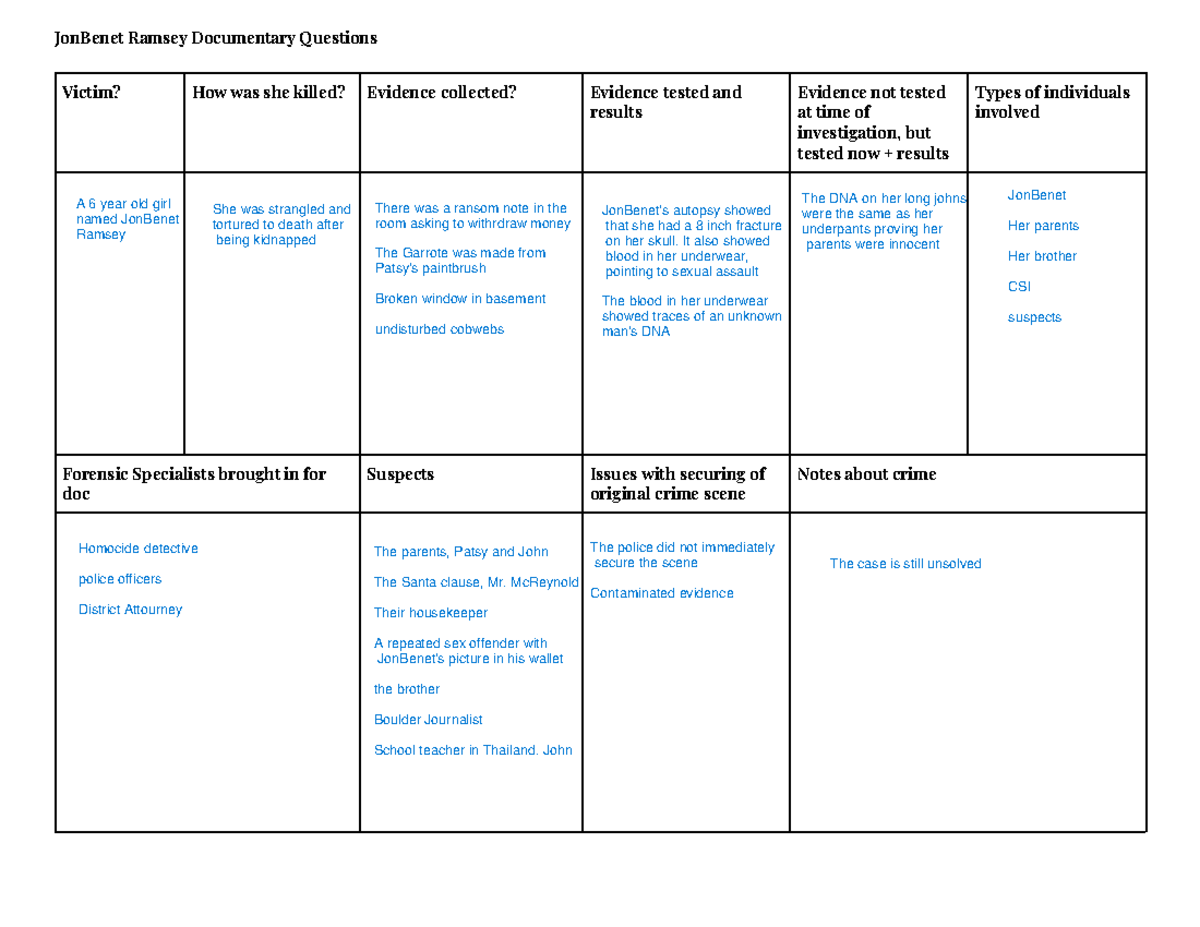 JonBenet Ramsey Documentary Questions

| Victim? | How was she killed? | Evidence collected? | Evidence tested and results | Evidence not tested at time of investigation, but tested now + results | Types of individuals involved |
|---|---|---|---|---|---|
| A 6 year old girl named JonBenet Ramsey | She was strangled and tortured to death after being kidnapped | There was a ransom note in the room asking to withrdraw money<br><br>The Garrote was made from Patsy's paintbrush<br><br>Broken window in basement<br><br>undisturbed cobwebs | JonBenet's autopsy showed that she had a 8 inch fracture on her skull. It also showed blood in her underwear, pointing to sexual assault<br><br>The blood in her underwear showed traces of an unknown man's DNA | The DNA on her long johns were the same as her underpants proving her parents were innocent | JonBenet<br><br>Her parents<br><br>Her brother<br><br>CSI<br><br>suspects |

| Forensic Specialists brought in for doc | Suspects | Issues with securing of original crime scene | Notes about crime |
|---|---|---|---|
| Homocide detective<br><br>police officers<br><br>District Attourney | The parents, Patsy and John<br><br>The Santa clause, Mr. McReynold<br><br>Their housekeeper<br><br>A repeated sex offender with JonBenet's picture in his wallet<br><br>the brother<br><br>Boulder Journalist<br><br>School teacher in Thailand. John | The police did not immediately secure the scene<br><br>Contaminated evidence | The case is still unsolved |